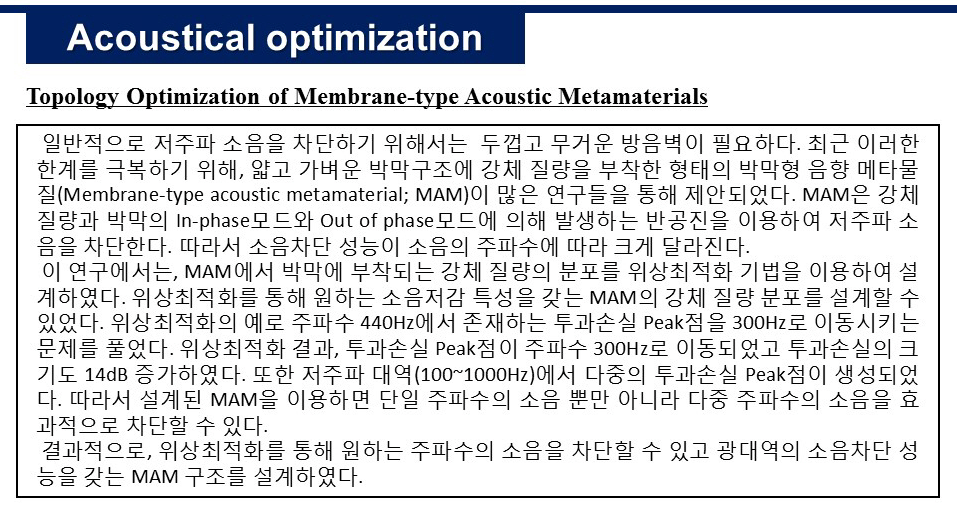 Acoustical optimization

Topology Optimization of Membrane-type Acoustic Metamaterials

일반적으로 저주파 소음을 차단하기 위해서는 두껍고 무거운 방음벽이 필요하다. 최근 이러한 한계를 극복하기 위해, 얇고 가벼운 박막구조에 강체 질량을 부착한 형태의 박막형 음향 메타물질(Membrane-type acoustic metamaterial; MAM)이 많은 연구들을 통해 제안되었다. MAM은 강체 질량과 박막의 In-phase모드와 Out of phase모드에 의해 발생하는 반공진을 이용하여 저주파 소음을 차단한다. 따라서 소음차단 성능이 소음의 주파수에 따라 크게 달라진다.

이 연구에서는, MAM에서 박막에 부착되는 강체 질량의 분포를 위상최적화 기법을 이용하여 설계하였다. 위상최적화를 통해 원하는 소음저감 특성을 갖는 MAM의 강체 질량 분포를 설계할 수 있었다. 위상최적화의 예로 주파수 440Hz에서 존재하는 투과손실 Peak점을 300Hz로 이동시키는 문제를 풀었다. 위상최적화 결과, 투과손실 Peak점이 주파수 300Hz로 이동되었고 투과손실의 크기도 14dB 증가하였다. 또한 저주파 대역(100~1000Hz)에서 다중의 투과손실 Peak점이 생성되었다. 따라서 설계된 MAM을 이용하면 단일 주파수의 소음 뿐만 아니라 다중 주파수의 소음을 효과적으로 차단할 수 있다.

결과적으로, 위상최적화를 통해 원하는 주파수의 소음을 차단할 수 있고 광대역의 소음차단 성능을 갖는 MAM 구조를 설계하였다.